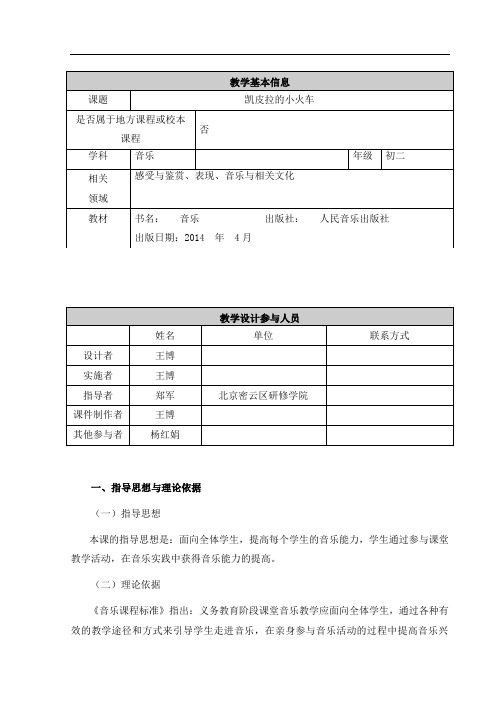 | 教学基本信息 | | | | |
|---|---|---|---|---|
| 课题 | 凯皮拉的小火车 | | | |
| 是否属于地方课程或校本课程 | 否 | | | |
| 学科 | 音乐 | | 年级 | 初二 |
| 相关领域 | 感受与鉴赏、表现、音乐与相关文化 | | | |
| 教材 | 书名： 音乐 出版社： 人民音乐出版社 出版日期：2014 年 4月 | | | |

| 教学设计参与人员 | | | |
|---|---|---|---|
| | 姓名 | 单位 | 联系方式 |
| 设计者 | 王博 | | |
| 实施者 | 王博 | | |
| 指导者 | 郑军 | 北京密云区研修学院 | |
| 课件制作者 | 王博 | | |
| 其他参与者 | 杨红娟 | | |

一、指导思想与理论依据

（一）指导思想

本课的指导思想是：面向全体学生，提高每个学生的音乐能力，学生通过参与课堂教学活动，在音乐实践中获得音乐能力的提高。

（二）理论依据

《音乐课程标准》指出：义务教育阶段课堂音乐教学应面向全体学生，通过各种有效的教学途径和方式来引导学生走进音乐，在亲身参与音乐活动的过程中提高音乐兴